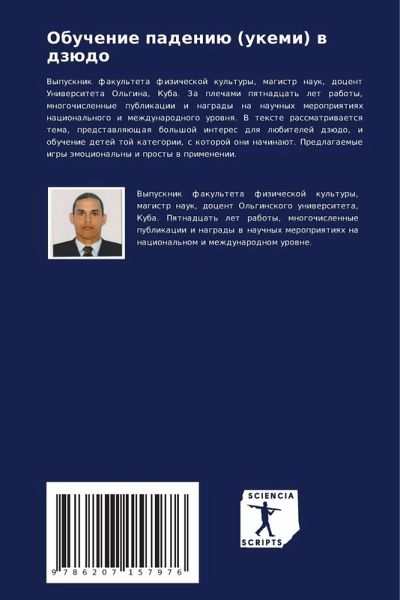 Обучение падению (укеми) в дзюдо

Выпускник факультета физической культуры, магистр наук, доцент Университета Ольгина, Куба. За плечами пятнадцать лет работы, многочисленные публикации и награды на научных мероприятиях национального и международного уровня. В тексте рассматривается тема, представляющая большой интерес для любителей дзюдо, и обучение детей той категории, с которой они начинают. Предлагаемые игры эмоциональны и просты в применении.

Выпускник факультета физической культуры, магистр наук, доцент Ольгинского университета, Куба. Пятнадцать лет работы, многочисленные публикации и награды в научных мероприятиях на национальном и международном уровне.

9 786207 157976

SCIENCIA SCRIPTS